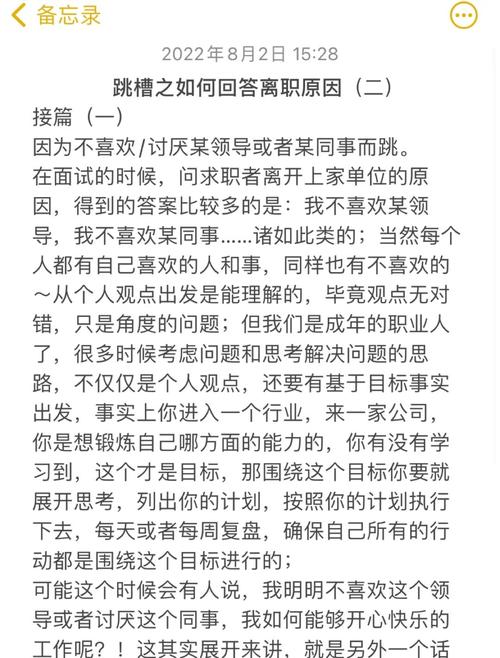 备忘录

2022年8月2日 15:28

跳槽之如何回答离职原因（二）

接篇（一）

因为不喜欢/讨厌某领导或者某同事而跳。

在面试的时候，问求职者离开上家单位的原因，得到的答案比较多的是：我不喜欢某领导，我不喜欢某同事......诸如此类的；当然每个人都有自己喜欢的人和事，同样也有不喜欢的～从个人观点出发是能理解的，毕竟观点无对错，只是角度的问题；但我们是成年的职业人了，很多时候考虑问题和思考解决问题的思路，不仅仅是个人观点，还要有基于目标事实出发，事实上你进入一个行业，来一家公司，你是想锻炼自己哪方面的能力的，你有没有学习到，这个才是目标，那围绕这个目标你要就展开思考，列出你的计划，按照你的计划执行下去，每天或者每周复盘，确保自己所有的行动都是围绕这个目标进行的；

可能这个时候会有人说，我明明不喜欢这个领导或者讨厌这个同事，我如何能够开心快乐的工作呢？！这其实展开来讲，就是另外一个话